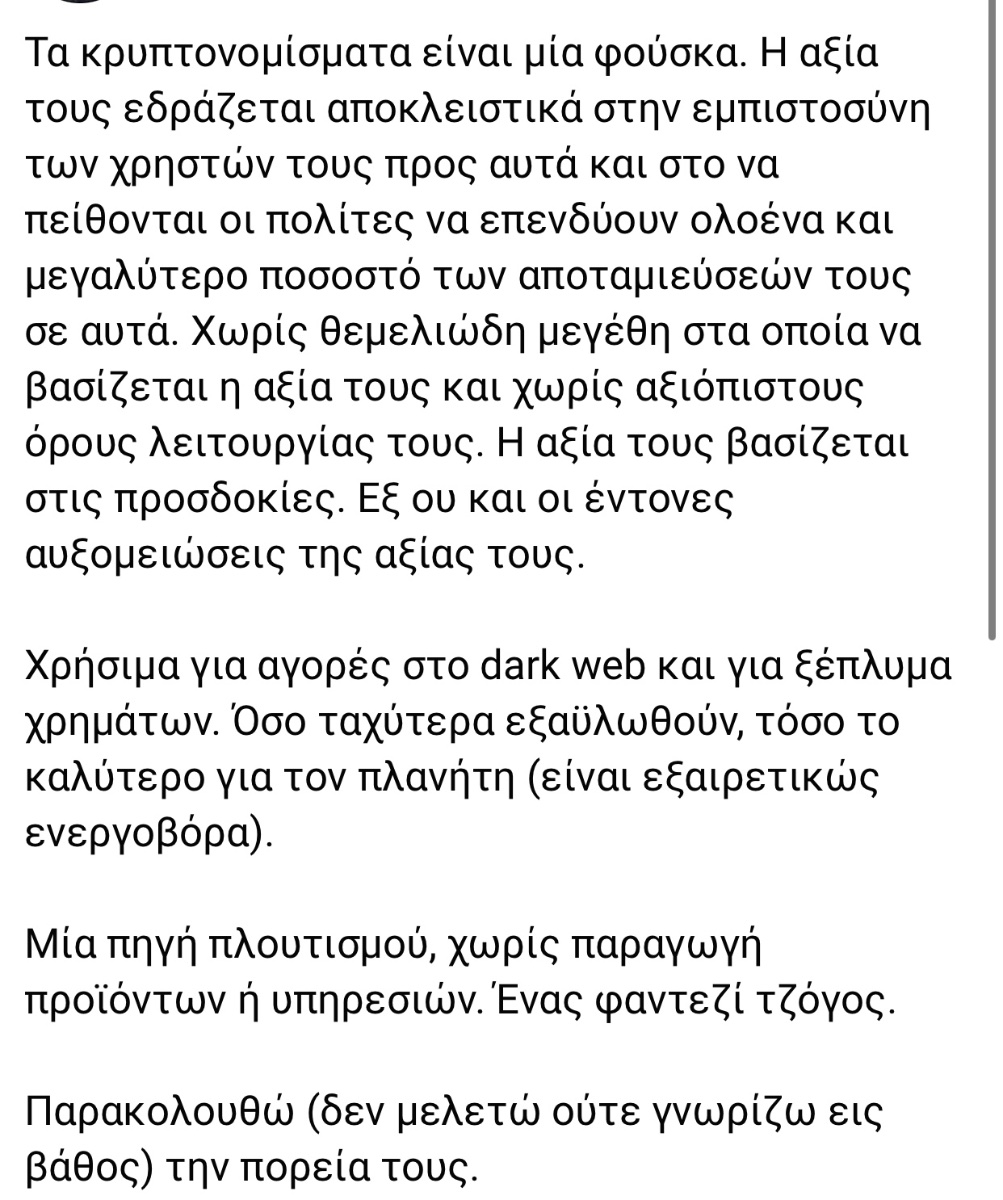 Τα κρυπτονομίσματα είναι μία φούσκα. Η αξία τους εδράζεται αποκλειστικά στην εμπιστοσύνη των χρηστών τους προς αυτά και στο να πείθονται οι πολίτες να επενδύουν ολοένα και μεγαλύτερο ποσοστό των αποταμιεύσεών τους σε αυτά. Χωρίς θεμελιώδη μεγέθη στα οποία να βασίζεται η αξία τους και χωρίς αξιόπιστους όρους λειτουργίας τους. Η αξία τους βασίζεται στις προσδοκίες. Εξ ου και οι έντονες αυξομειώσεις της αξίας τους.

Χρήσιμα για αγορές στο dark web και για ξέπλυμα χρημάτων. Όσο ταχύτερα εξαϋλωθούν, τόσο το καλύτερο για τον πλανήτη (είναι εξαιρετικώς ενεργοβόρα).

Μία πηγή πλουτισμού, χωρίς παραγωγή προϊόντων ή υπηρεσιών. Ένας φαντεζί τζόγος.

Παρακολουθώ (δεν μελετώ ούτε γνωρίζω εις βάθος) την πορεία τους.